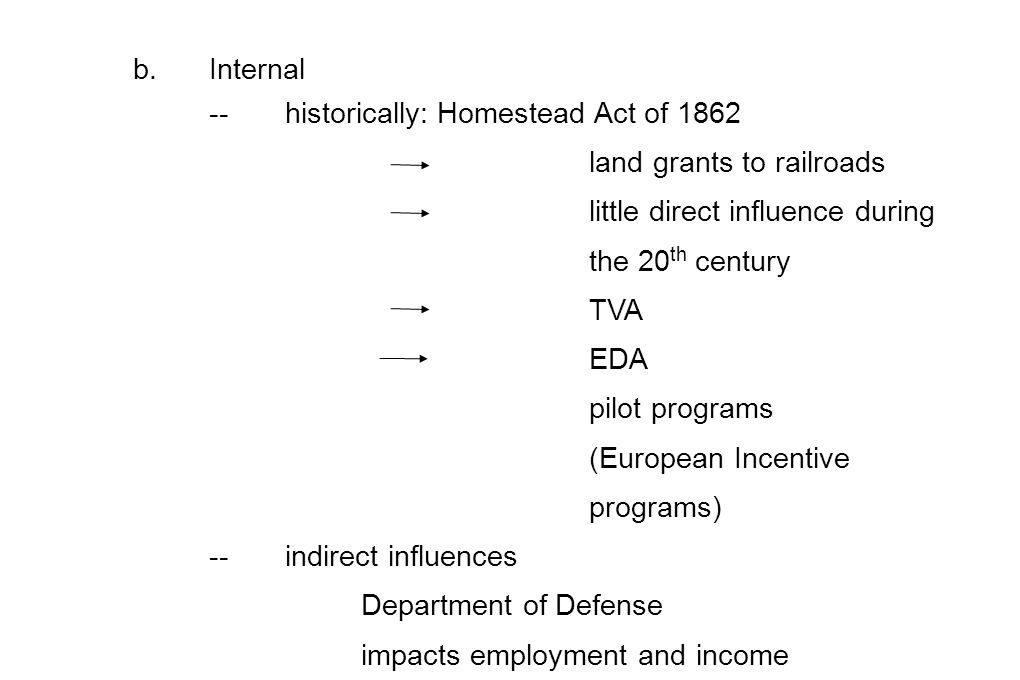 b. Internal

-- historically: Homestead Act of 1862

→ land grants to railroads

→ little direct influence during the 20$^{th}$ century

→ TVA

→ EDA

pilot programs (European Incentive programs)

-- indirect influences

Department of Defense

impacts employment and income